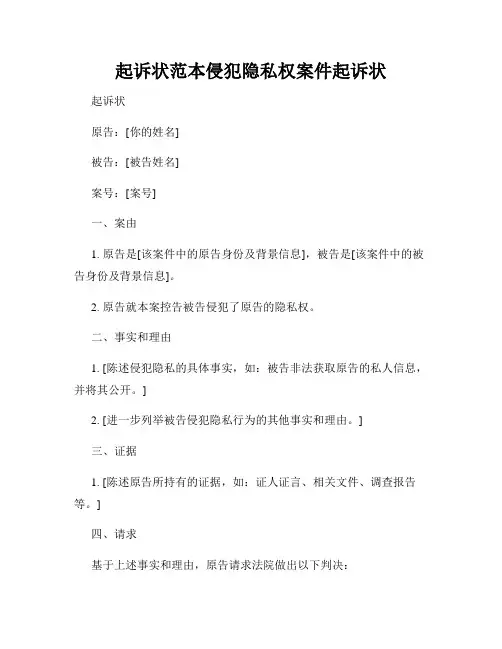 起诉状范本侵犯隐私权案件起诉状

起诉状

原告：[你的姓名]

被告：[被告姓名]

案号：[案号]

一、案由

1. 原告是[该案件中的原告身份及背景信息]，被告是[该案件中的被告身份及背景信息]。

2. 原告就本案控告被告侵犯了原告的隐私权。

二、事实和理由

1. [陈述侵犯隐私的具体事实，如：被告非法获取原告的私人信息，并将其公开。]

2. [进一步列举被告侵犯隐私行为的其他事实和理由。]

三、证据

1. [陈述原告所持有的证据，如：证人证言、相关文件、调查报告等。]

四、请求

基于上述事实和理由，原告请求法院做出以下判决：